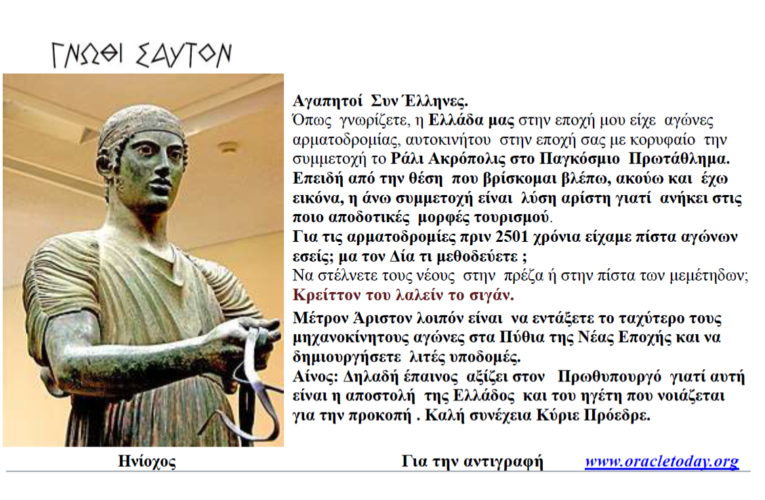 ΓΝΩΘΙ ΣΑΥΤΟΝ

Αγαπητοί Συν Έλληνες.
Όπως γνωρίζετε, η Ελλάδα μας στην εποχή μου είχε αγώνες αρματοδρομίας, αυτοκινήτου στην εποχή σας με κορυφαίο την συμμετοχή το Ράλι Ακρόπολις στο Παγκόσμιο Πρωτάθλημα. Επειδή από την θέση που βρίσκομαι βλέπω, ακούω και έχω εικόνα, η άνω συμμετοχή είναι λύση αρίστη γιατί ανήκει στις ποιο αποδοτικές μορφές τουρισμού.
Για τις αρματοδρομίες πριν 2501 χρόνια είχαμε πίστα αγώνων εσείς; μα τον Δία τι μεθοδεύετε ;
Να στέλνετε τους νέους στην πρέζα ή στην πίστα των μεμέτηδων;
Κρείττον του λαλείν το σιγάν.
Μέτρον Άριστον λοιπόν είναι να εντάξετε το ταχύτερο τους μηχανοκίνητους αγώνες στα Πύθια της Νέας Εποχής και να δημιουργήσετε λιτές υποδομές.
Αίνος: Δηλαδή έπαινος αξίζει στον Πρωθυπουργό γιατί αυτή είναι η αποστολή της Ελλάδος και του ηγέτη που νοιάζεται για την προκοπή . Καλή συνέχεια Κύριε Πρόεδρε.

Ηνίοχος

Για την αντιγραφή www.oracletoday.org